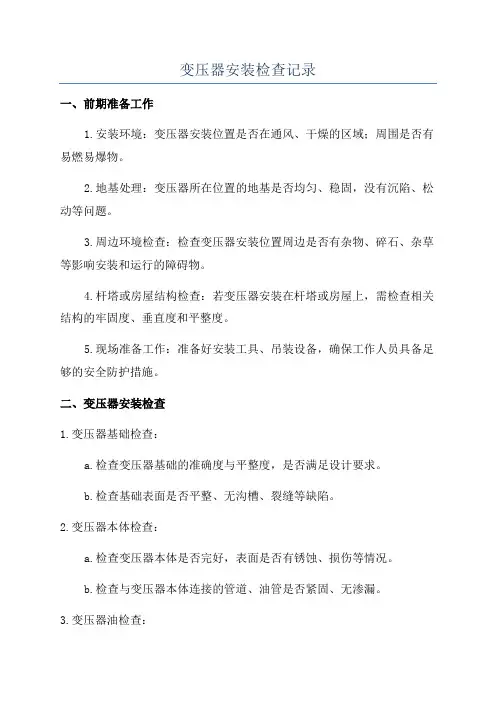 变压器安装检查记录

一、前期准备工作

1.安装环境：变压器安装位置是否在通风、干燥的区域；周围是否有易燃易爆物。

2.地基处理：变压器所在位置的地基是否均匀、稳固，没有沉陷、松动等问题。

3.周边环境检查：检查变压器安装位置周边是否有杂物、碎石、杂草等影响安装和运行的障碍物。

4.杆塔或房屋结构检查：若变压器安装在杆塔或房屋上，需检查相关结构的牢固度、垂直度和平整度。

5.现场准备工作：准备好安装工具、吊装设备，确保工作人员具备足够的安全防护措施。

二、变压器安装检查

1.变压器基础检查：

a.检查变压器基础的准确度与平整度，是否满足设计要求。

b.检查基础表面是否平整、无沟槽、裂缝等缺陷。

2.变压器本体检查：

a.检查变压器本体是否完好，表面是否有锈蚀、损伤等情况。

b.检查与变压器本体连接的管道、油管是否紧固、无渗漏。

3.变压器油检查：